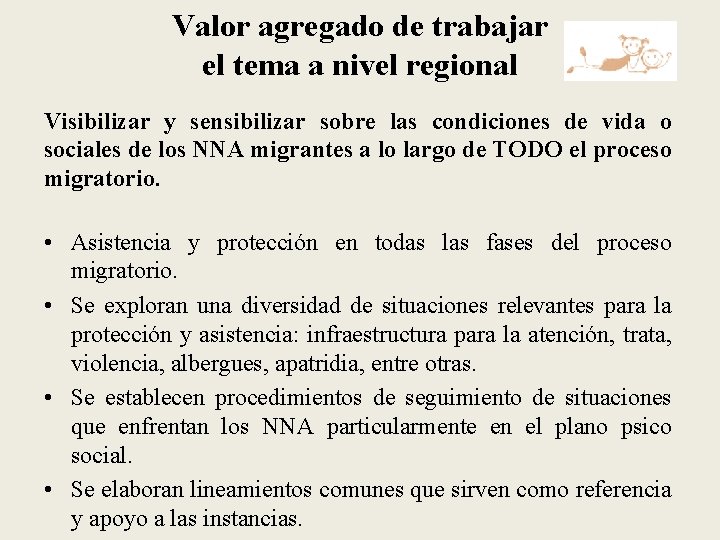 Valor agregado de trabajar el tema a nivel regional

Visibilizar y sensibilizar sobre las condiciones de vida o sociales de los NNA migrantes a lo largo de TODO el proceso migratorio.

• Asistencia y protección en todas las fases del proceso migratorio.
• Se exploran una diversidad de situaciones relevantes para la protección y asistencia: infraestructura para la atención, trata, violencia, albergues, apatridia, entre otras.
• Se establecen procedimientos de seguimiento de situaciones que enfrentan los NNA particularmente en el plano psico social.
• Se elaboran lineamientos comunes que sirven como referencia y apoyo a las instancias.